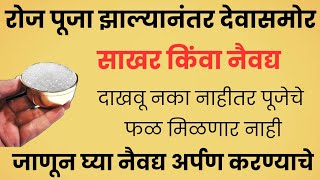 रोज पूजा झाल्यानंतर देवासमोर
साखर किंवा नैवद्य
दाखवू नका नाहीतर पूजेचे फळ मिळणार नाही
जाणून घ्या नैवद्य अर्पण करण्याचे